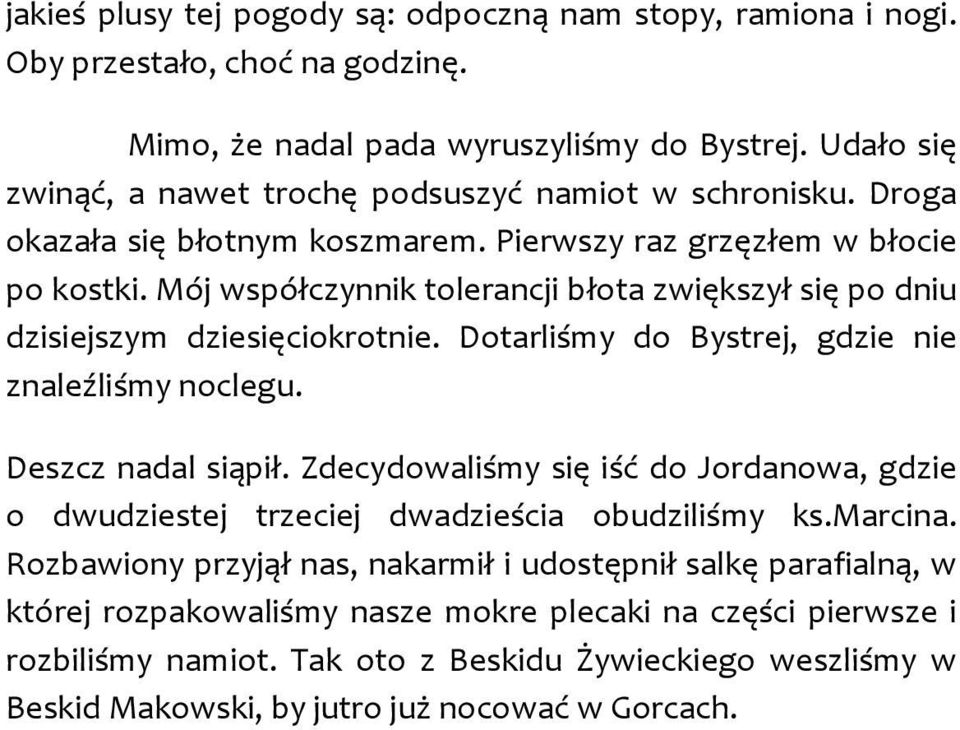 jakieś plusy tej pogody są: odpoczną nam stopy, ramiona i nogi. Oby przestało, choć na godzinę.

Mimo, że nadal pada wyruszyliśmy do Bystrej. Udało się zwinąć, a nawet trochę podsuszyć namiot w schronisku. Droga okazała się błotnym koszmarem. Pierwszy raz grzęzłem w błocie po kostki. Mój współczynnik tolerancji błota zwiększył się po dniu dzisiejszym dziesięciokrotnie. Dotarliśmy do Bystrej, gdzie nie znaleźliśmy noclegu.

Deszcz nadal siąpił. Zdecydowaliśmy się iść do Jordanowa, gdzie o dwudziestej trzeciej dwadzieścia obudziliśmy ks.Marcina. Rozbawiony przyjął nas, nakarmił i udostępnił salkę parafialną, w której rozpakowaliśmy nasze mokre plecaki na części pierwsze i rozbiliśmy namiot. Tak oto z Beskidu Żywieckiego weszliśmy w Beskid Makowski, by jutro już nocować w Gorcach.